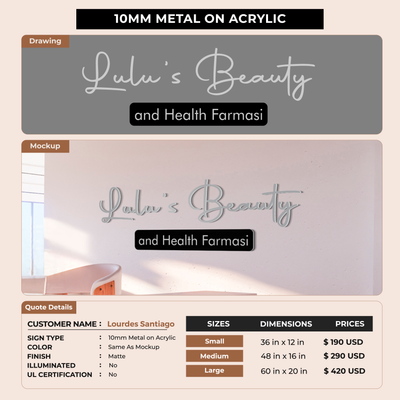 10MM METAL ON ACRYLIC

Drawing

Lulu's Beauty

and Health Farmasi

Mockup

Lulu's Beauty

and Health Farmasi

Quote Details

CUSTOMER NAME : Lourdes Santiago

SIGN TYPE : 10mm Metal on Acrylic
COLOR : Same As Mockup
FINISH : Matte
ILLUMINATED : No
UL CERTIFICATION : No

| SIZES | DIMENSIONS | PRICES |
|---|---|---|
| Small | 36 in x 12 in | $ 190 USD |
| Medium | 48 in x 16 in | $ 290 USD |
| Large | 60 in x 20 in | $ 420 USD |